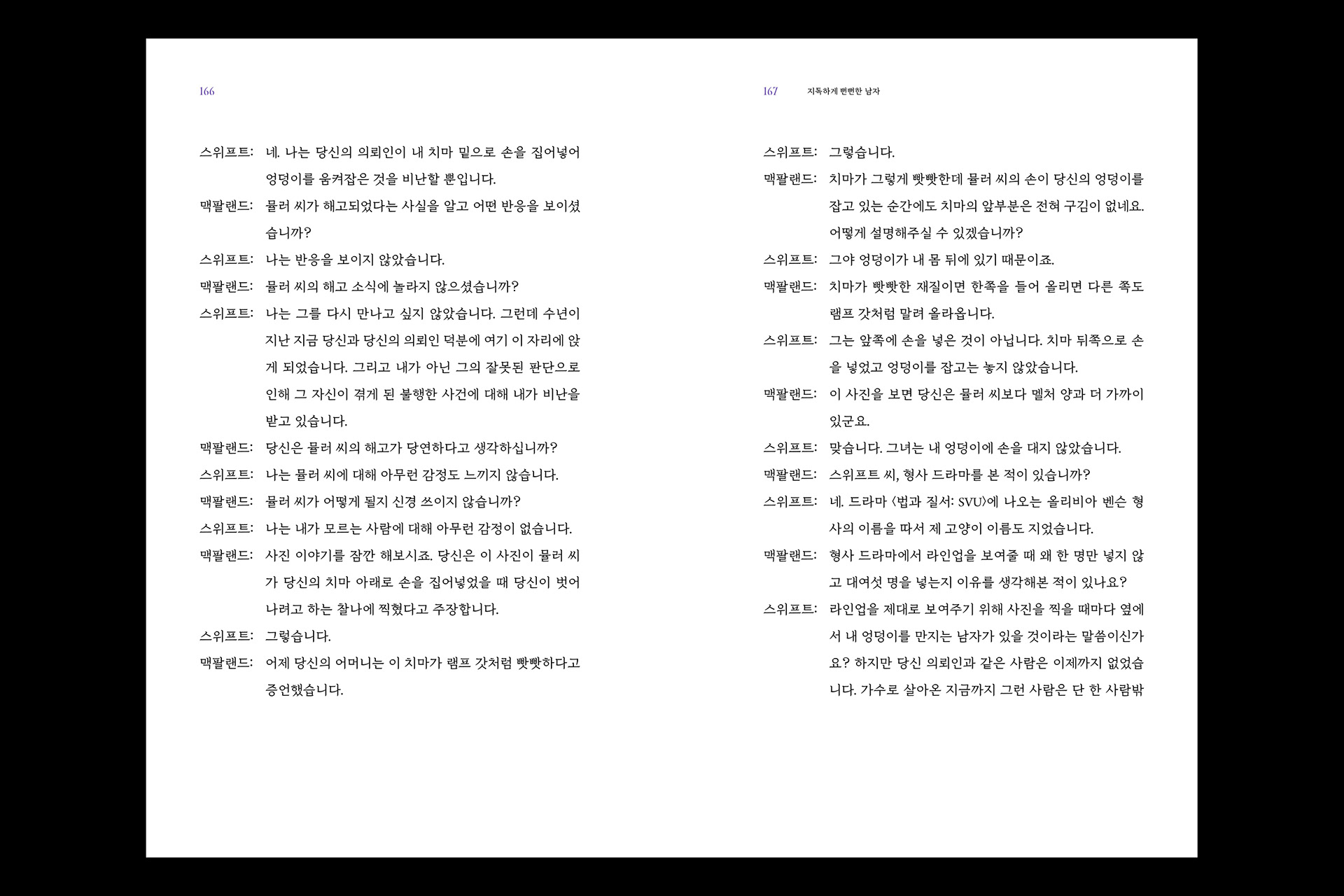 166

스위프트: 네. 나는 당신의 의뢰인이 내 치마 밑으로 손을 집어넣어 엉덩이를 움켜잡은 것을 비난할 뿐입니다.

맥팔랜드: 뮬러 씨가 해고되었다는 사실을 알고 어떤 반응을 보이셨습니까?

스위프트: 나는 반응을 보이지 않았습니다.

맥팔랜드: 뮬러 씨의 해고 소식에 놀라지 않으셨습니까?

스위프트: 나는 그를 다시 만나고 싶지 않았습니다. 그런데 수년이 지난 지금 당신과 당신의 의뢰인 덕분에 여기 이 자리에 앉게 되었습니다. 그리고 내가 아닌 그의 잘못된 판단으로 인해 그 자신이 겪게 된 불행한 사건에 대해 내가 비난을 받고 있습니다.

맥팔랜드: 당신은 뮬러 씨의 해고가 당연하다고 생각하십니까?

스위프트: 나는 뮬러 씨에 대해 아무런 감정도 느끼지 않습니다.

맥팔랜드: 뮬러 씨가 어떻게 될지 신경 쓰이지 않습니까?

스위프트: 나는 내가 모르는 사람에 대해 아무런 감정이 없습니다.

맥팔랜드: 사진 이야기를 잠깐 해보시죠. 당신은 이 사진이 뮬러 씨가 당신의 치마 아래로 손을 집어넣었을 때 당신이 벗어나려고 하는 찰나에 찍혔다고 주장합니다.

스위프트: 그렇습니다.

맥팔랜드: 어제 당신의 어머니는 이 치마가 램프 갓처럼 빳빳하다고 증언했습니다.

167 지독하게 뻔뻔한 남자

스위프트: 그렇습니다.

맥팔랜드: 치마가 그렇게 빳빳한데 뮬러 씨의 손이 당신의 엉덩이를 잡고 있는 순간에도 치마의 앞부분은 전혀 구김이 없네요. 어떻게 설명해주실 수 있겠습니까?

스위프트: 그야 엉덩이가 내 몸 뒤에 있기 때문이죠.

맥팔랜드: 치마가 빳빳한 재질이면 한쪽을 들어 올리면 다른 쪽도 램프 갓처럼 말려 올라옵니다.

스위프트: 그는 앞쪽에 손을 넣은 것이 아닙니다. 치마 뒤쪽으로 손을 넣었고 엉덩이를 잡고는 놓지 않았습니다.

맥팔랜드: 이 사진을 보면 당신은 뮬러 씨보다 멜처 양과 더 가까이 있군요.

스위프트: 맞습니다. 그녀는 내 엉덩이에 손을 대지 않았습니다.

맥팔랜드: 스위프트 씨, 형사 드라마를 본 적이 있습니까?

스위프트: 네. 드라마 〈법과 질서: SVU〉에 나오는 올리비아 벤슨 형사의 이름을 따서 제 고양이 이름도 지었습니다.

맥팔랜드: 형사 드라마에서 라인업을 보여줄 때 왜 한 명만 넣지 않고 대여섯 명을 넣는지 이유를 생각해본 적이 있나요?

스위프트: 라인업을 제대로 보여주기 위해 사진을 찍을 때마다 옆에서 내 엉덩이를 만지는 남자가 있을 것이라는 말씀이신가요? 하지만 당신 의뢰인과 같은 사람은 이제까지 없었습니다. 가수로 살아온 지금까지 그런 사람은 단 한 사람밖